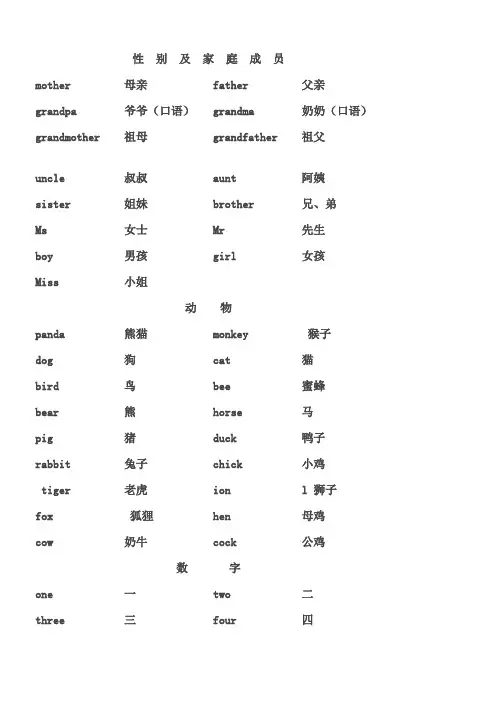 性 别 及 家 庭 成 员

| mother | 母亲 | father | 父亲 |
|---|---|---|---|
| grandpa | 爷爷（口语） | grandma | 奶奶（口语） |
| grandmother | 祖母 | grandfather | 祖父 |
| uncle | 叔叔 | aunt | 阿姨 |
| sister | 姐妹 | brother | 兄、弟 |
| Ms | 女士 | Mr | 先生 |
| boy | 男孩 | girl | 女孩 |
| Miss | 小姐 | | |

动 物

| panda | 熊猫 | monkey | 猴子 |
|---|---|---|---|
| dog | 狗 | cat | 猫 |
| bird | 鸟 | bee | 蜜蜂 |
| bear | 熊 | horse | 马 |
| pig | 猪 | duck | 鸭子 |
| rabbit | 兔子 | chick | 小鸡 |
| tiger | 老虎 | ion | l 狮子 |
| fox | 狐狸 | hen | 母鸡 |
| cow | 奶牛 | cock | 公鸡 |

数 字

| one | 一 | two | 二 |
|---|---|---|---|
| three | 三 | four | 四 |